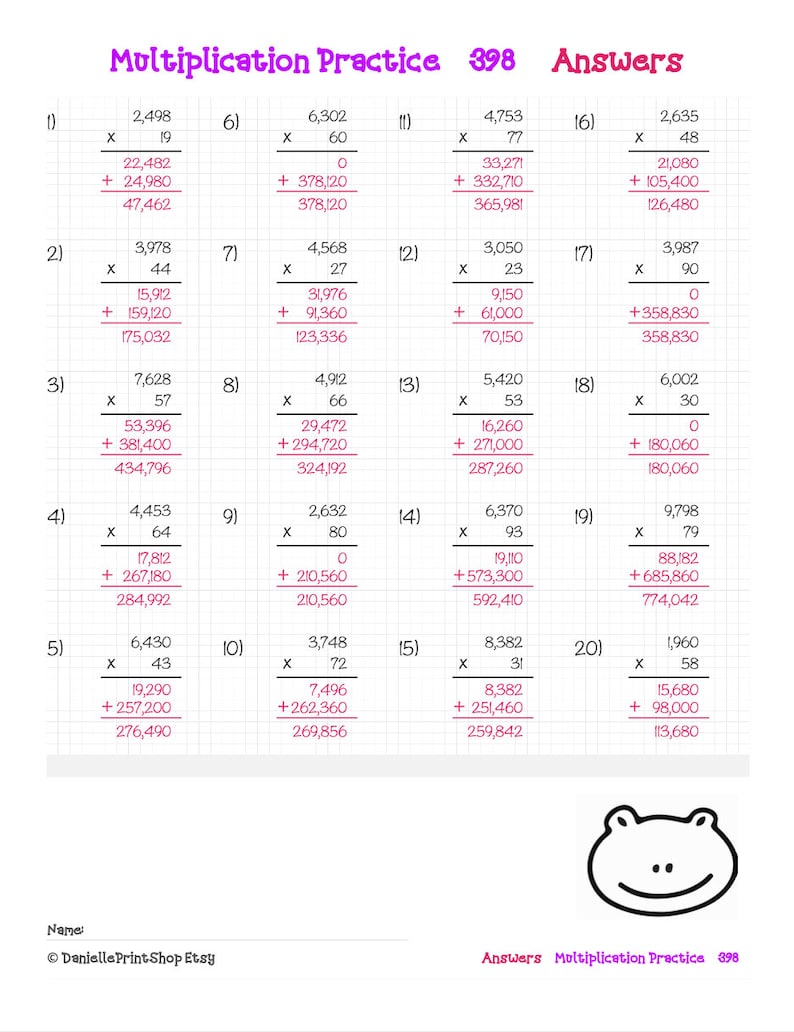 Multiplication Practice 398 Answers

1) 2,498
x 19
22,482
+ 24,980
47,462

2) 3,978
x 44
15,912
+ 159,120
175,032

3) 7,628
x 57
53,396
+ 381,400
434,796

4) 4,453
x 64
17,812
+ 267,180
284,992

5) 6,430
x 43
19,290
+ 257,200
276,490

6) 6,302
x 60
0
+ 378,120
378,120

7) 4,568
x 27
31,976
+ 91,360
123,336

8) 4,912
x 66
29,472
+ 294,720
324,192

9) 2,632
x 80
0
+ 210,560
210,560

10) 3,748
x 72
7,496
+ 262,360
269,856

11) 4,753
x 77
33,271
+ 332,710
365,981

12) 3,050
x 23
9,150
+ 61,000
70,150

13) 5,420
x 53
16,260
+ 271,000
287,260

14) 6,370
x 93
19,110
+ 573,300
592,410

15) 8,382
x 31
8,382
+ 251,460
259,842

16) 2,635
x 48
21,080
+ 105,400
126,480

17) 3,987
x 90
0
+ 358,830
358,830

18) 6,002
x 30
0
+ 180,060
180,060

19) 9,798
x 79
88,182
+ 685,860
774,042

20) 1,960
x 58
15,680
+ 98,000
113,680

Name:
© DaniellePrintShop Etsy

Answers Multiplication Practice 398